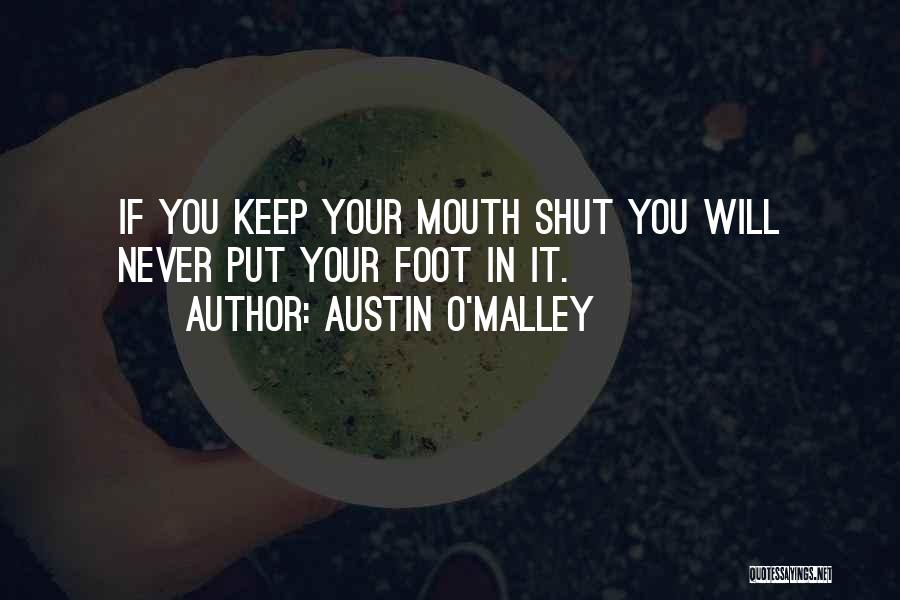 IF YOU KEEP YOUR MOUTH SHUT YOU WILL NEVER PUT YOUR FOOT IN IT.

AUTHOR: AUSTIN O'MALLEY

QUOTESSAYINGS.NET